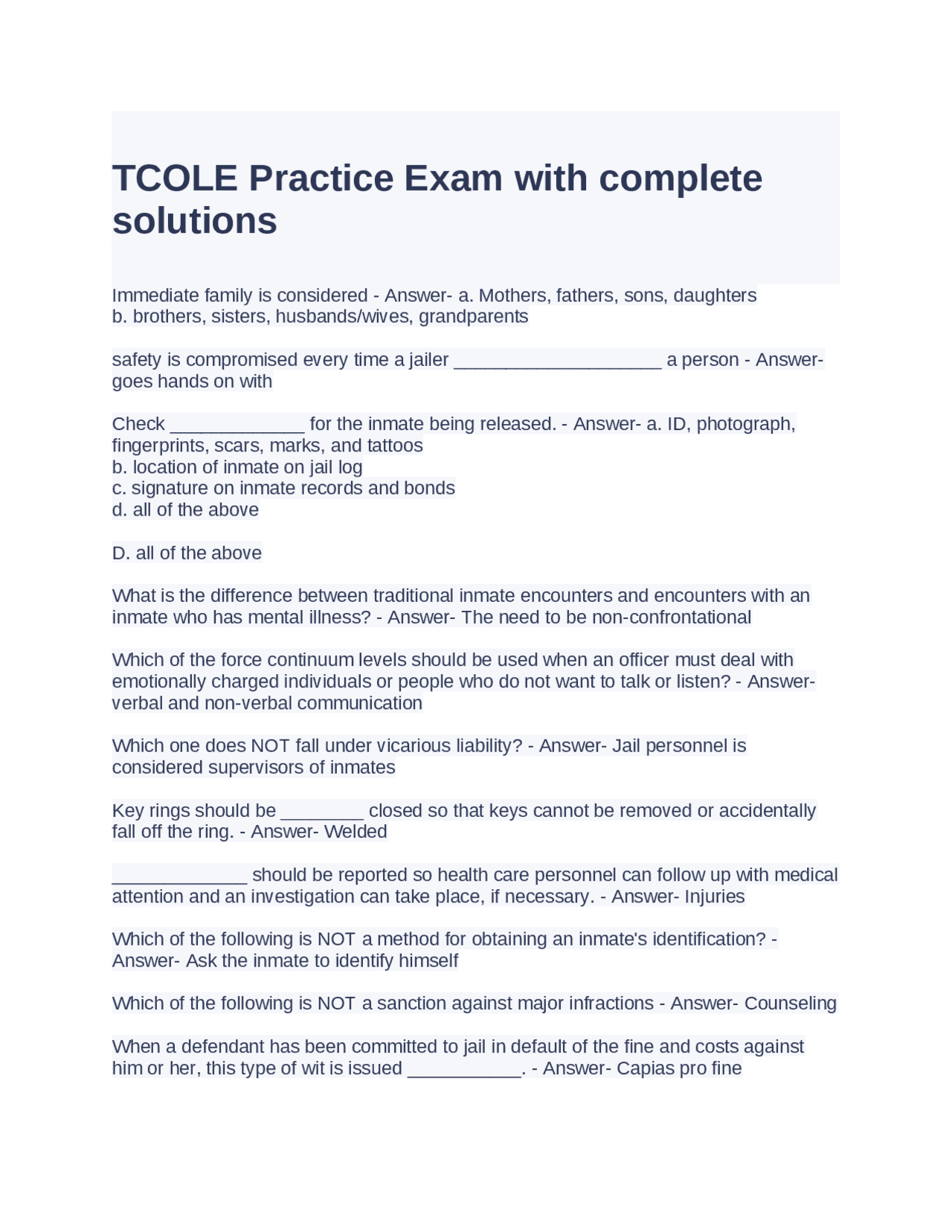 TCOLE Practice Exam with complete solutions

Immediate family is considered - Answer- a. Mothers, fathers, sons, daughters
b. brothers, sisters, husbands/wives, grandparents

safety is compromised every time a jailer ____________________ a person - Answer- goes hands on with

Check _____________ for the inmate being released. - Answer- a. ID, photograph, fingerprints, scars, marks, and tattoos
b. location of inmate on jail log
c. signature on inmate records and bonds
d. all of the above

D. all of the above

What is the difference between traditional inmate encounters and encounters with an inmate who has mental illness? - Answer- The need to be non-confrontational

Which of the force continuum levels should be used when an officer must deal with emotionally charged individuals or people who do not want to talk or listen? - Answer- verbal and non-verbal communication

Which one does NOT fall under vicarious liability? - Answer- Jail personnel is considered supervisors of inmates

Key rings should be ________ closed so that keys cannot be removed or accidentally fall off the ring. - Answer- Welded

_____________ should be reported so health care personnel can follow up with medical attention and an investigation can take place, if necessary. - Answer- Injuries

Which of the following is NOT a method for obtaining an inmate's identification? - Answer- Ask the inmate to identify himself

Which of the following is NOT a sanction against major infractions - Answer- Counseling

When a defendant has been committed to jail in default of the fine and costs against him or her, this type of wit is issued ___________. - Answer- Capias pro fine